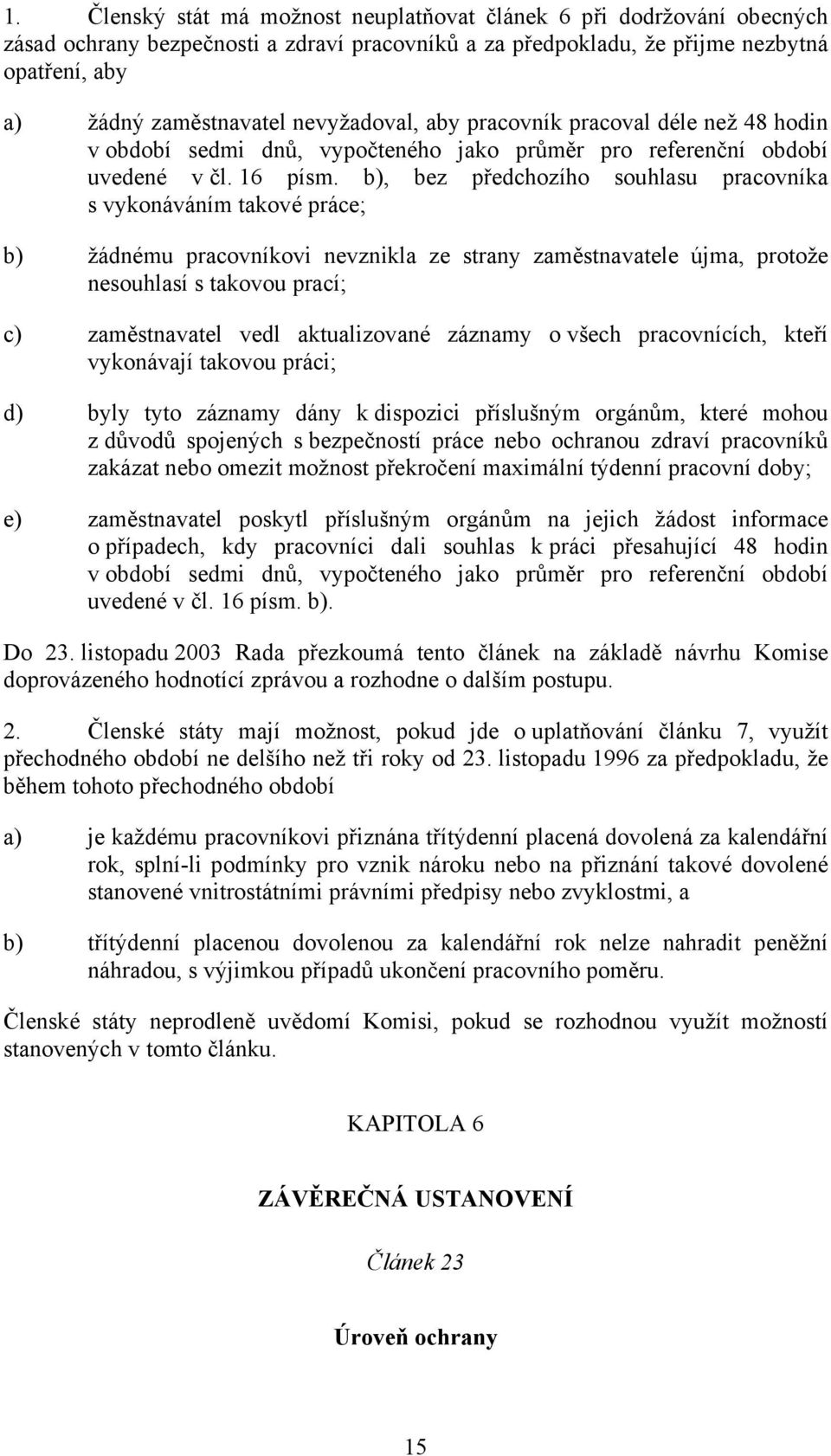 1. Členský stát má možnost neuplatňovat článek 6 při dodržování obecných zásad ochrany bezpečnosti a zdraví pracovníků a za předpokladu, že přijme nezbytná opatření, aby

a) žádný zaměstnavatel nevyžadoval, aby pracovník pracoval déle než 48 hodin v období sedmi dnů, vypočteného jako průměr pro referenční období uvedené v čl. 16 písm. b), bez předchozího souhlasu pracovníka s vykonáváním takové práce;

b) žádnému pracovníkovi nevznikla ze strany zaměstnavatele újma, protože nesouhlasí s takovou prací;

c) zaměstnavatel vedl aktualizované záznamy o všech pracovnících, kteří vykonávají takovou práci;

d) byly tyto záznamy dány k dispozici příslušným orgánům, které mohou z důvodů spojených s bezpečností práce nebo ochranou zdraví pracovníků zakázat nebo omezit možnost překročení maximální týdenní pracovní doby;

e) zaměstnavatel poskytl příslušným orgánům na jejich žádost informace o případech, kdy pracovníci dali souhlas k práci přesahující 48 hodin v období sedmi dnů, vypočteného jako průměr pro referenční období uvedené v čl. 16 písm. b).

Do 23. listopadu 2003 Rada přezkoumá tento článek na základě návrhu Komise doprovázeného hodnotící zprávou a rozhodne o dalším postupu.

2. Členské státy mají možnost, pokud jde o uplatňování článku 7, využít přechodného období ne delšího než tři roky od 23. listopadu 1996 za předpokladu, že během tohoto přechodného období

a) je každému pracovníkovi přiznána třítýdenní placená dovolená za kalendářní rok, splní-li podmínky pro vznik nároku nebo na přiznání takové dovolené stanovené vnitrostátními právními předpisy nebo zvyklostmi, a

b) třítýdenní placenou dovolenou za kalendářní rok nelze nahradit peněžní náhradou, s výjimkou případů ukončení pracovního poměru.

Členské státy neprodleně uvědomí Komisi, pokud se rozhodnou využít možností stanovených v tomto článku.

KAPITOLA 6

ZÁVĚREČNÁ USTANOVENÍ

Článek 23

Úroveň ochrany

15